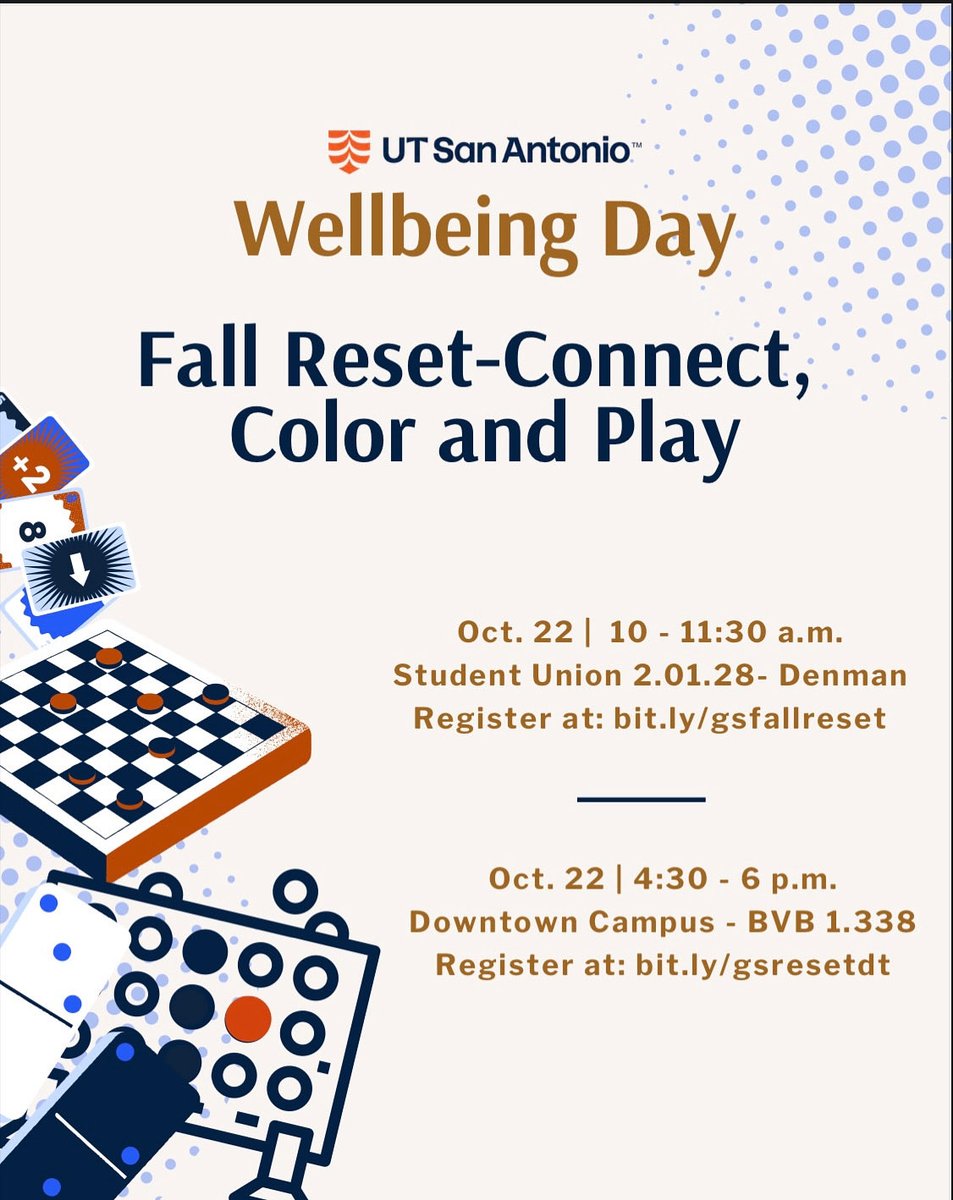 UT San Antonio™

Wellbeing Day

Fall Reset-Connect, Color and Play

Oct. 22 | 10 - 11:30 a.m.
Student Union 2.01.28- Denman
Register at: bit.ly/gsfallreset

Oct. 22 | 4:30 - 6 p.m.
Downtown Campus - BVB 1.338
Register at: bit.ly/gsresetdt